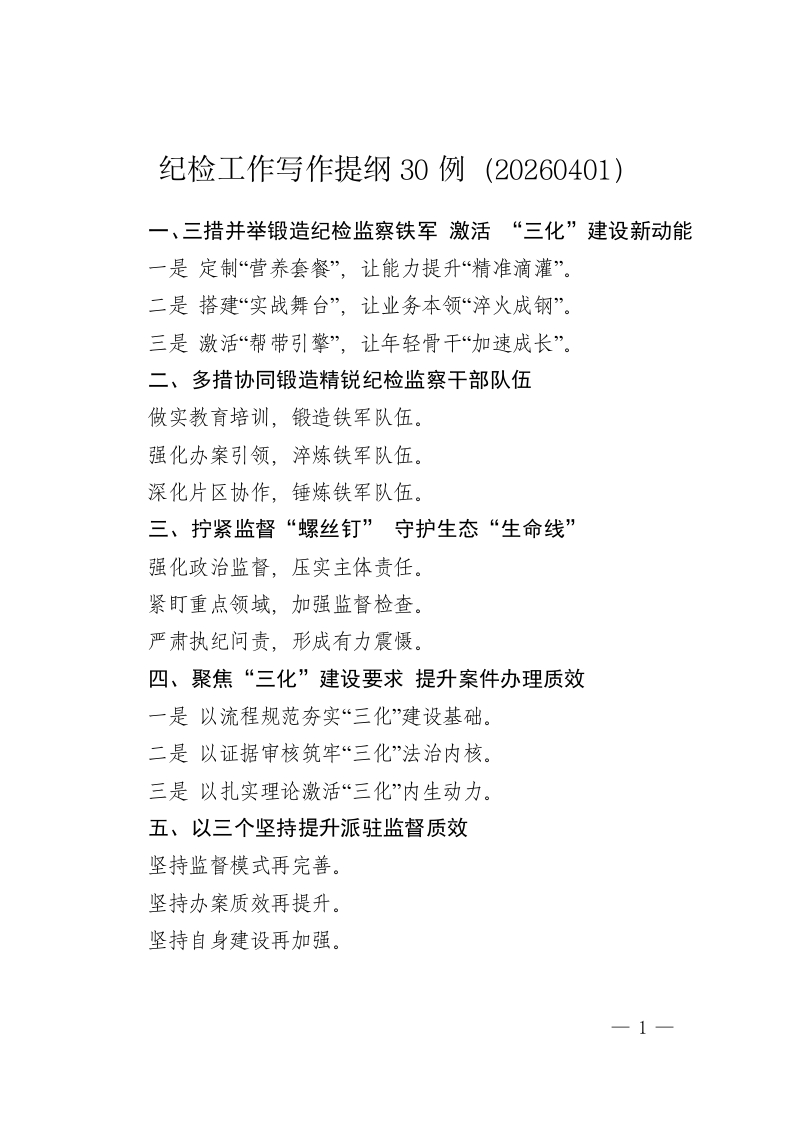 纪检工作写作提纲30例（20260401）

一、三措并举锻造纪检监察铁军 激活“三化”建设新动能

一是 定制“营养套餐”，让能力提升“精准滴灌”。

二是 搭建“实战舞台”，让业务本领“淬火成钢”。

三是 激活“帮带引擎”，让年轻骨干“加速成长”。

二、多措协同锻造精锐纪检监察干部队伍

做实教育培训，锻造铁军队伍。

强化办案引领，淬炼铁军队伍。

深化片区协作，锤炼铁军队伍。

三、拧紧监督“螺丝钉” 守护生态“生命线”

强化政治监督，压实主体责任。

紧盯重点领域，加强监督检查。

严肃执纪问责，形成有力震慑。

四、聚焦“三化”建设要求 提升案件办理质效

一是 以流程规范夯实“三化”建设基础。

二是 以证据审核筑牢“三化”法治内核。

三是 以扎实理论激活“三化”内生动力。

五、以三个坚持提升派驻监督质效

坚持监督模式再完善。

坚持办案质效再提升。

坚持自身建设再加强。

— 1 —